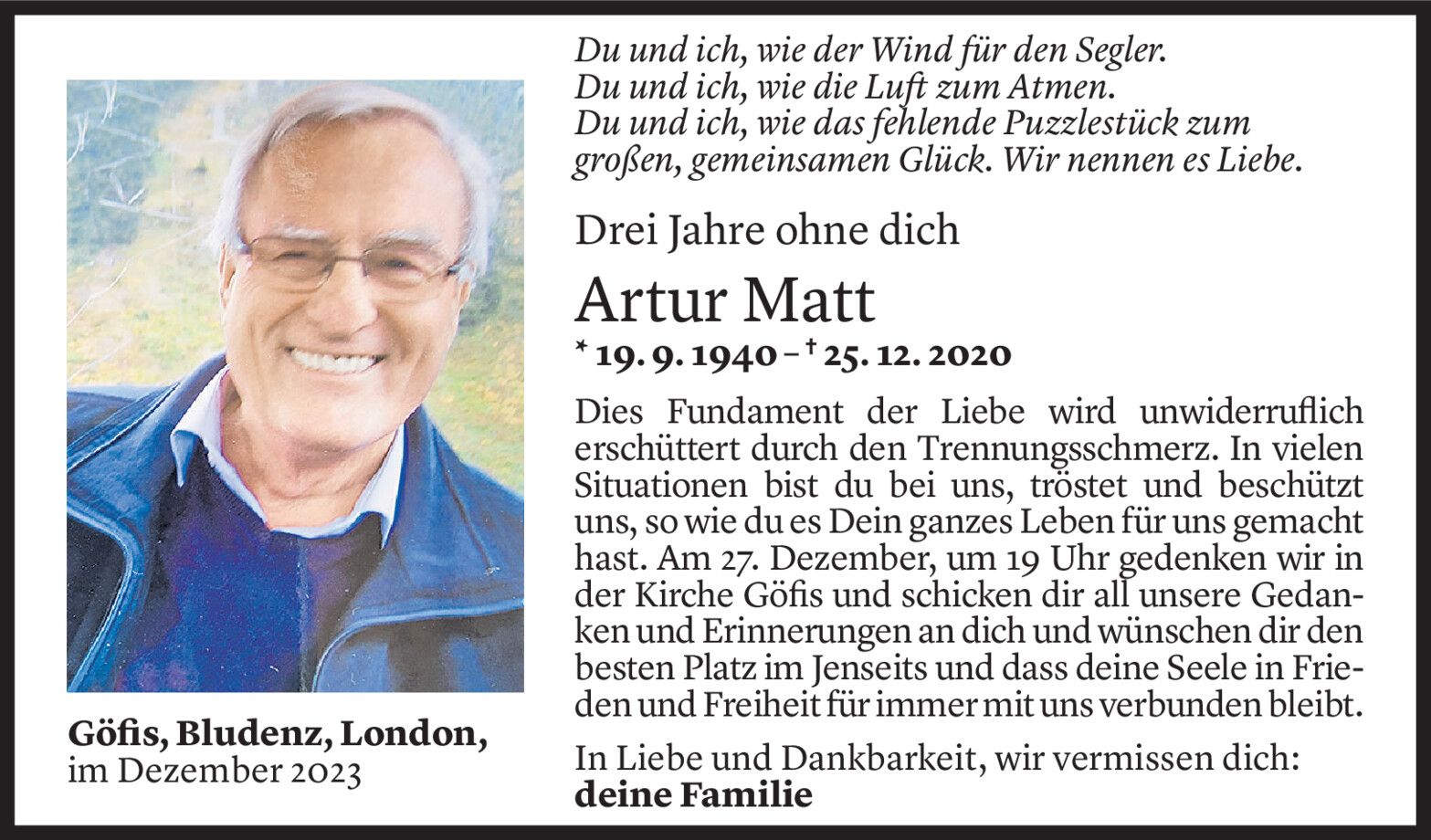 Du und ich, wie der Wind für den Segler.
Du und ich, wie die Luft zum Atmen.
Du und ich, wie das fehlende Puzzlestück zum großen, gemeinsamen Glück. Wir nennen es Liebe.

Drei Jahre ohne dich

Artur Matt

* 19. 9. 1940 – † 25. 12. 2020

Dies Fundament der Liebe wird unwiderruflich erschüttert durch den Trennungsschmerz. In vielen Situationen bist du bei uns, tröstet und beschützt uns, so wie du es Dein ganzes Leben für uns gemacht hast. Am 27. Dezember, um 19 Uhr gedenken wir in der Kirche Göfis und schicken dir all unsere Gedanken und Erinnerungen an dich und wünschen dir den besten Platz im Jenseits und dass deine Seele in Frieden und Freiheit für immer mit uns verbunden bleibt.

In Liebe und Dankbarkeit, wir vermissen dich:
deine Familie

Göfis, Bludenz, London,
im Dezember 2023